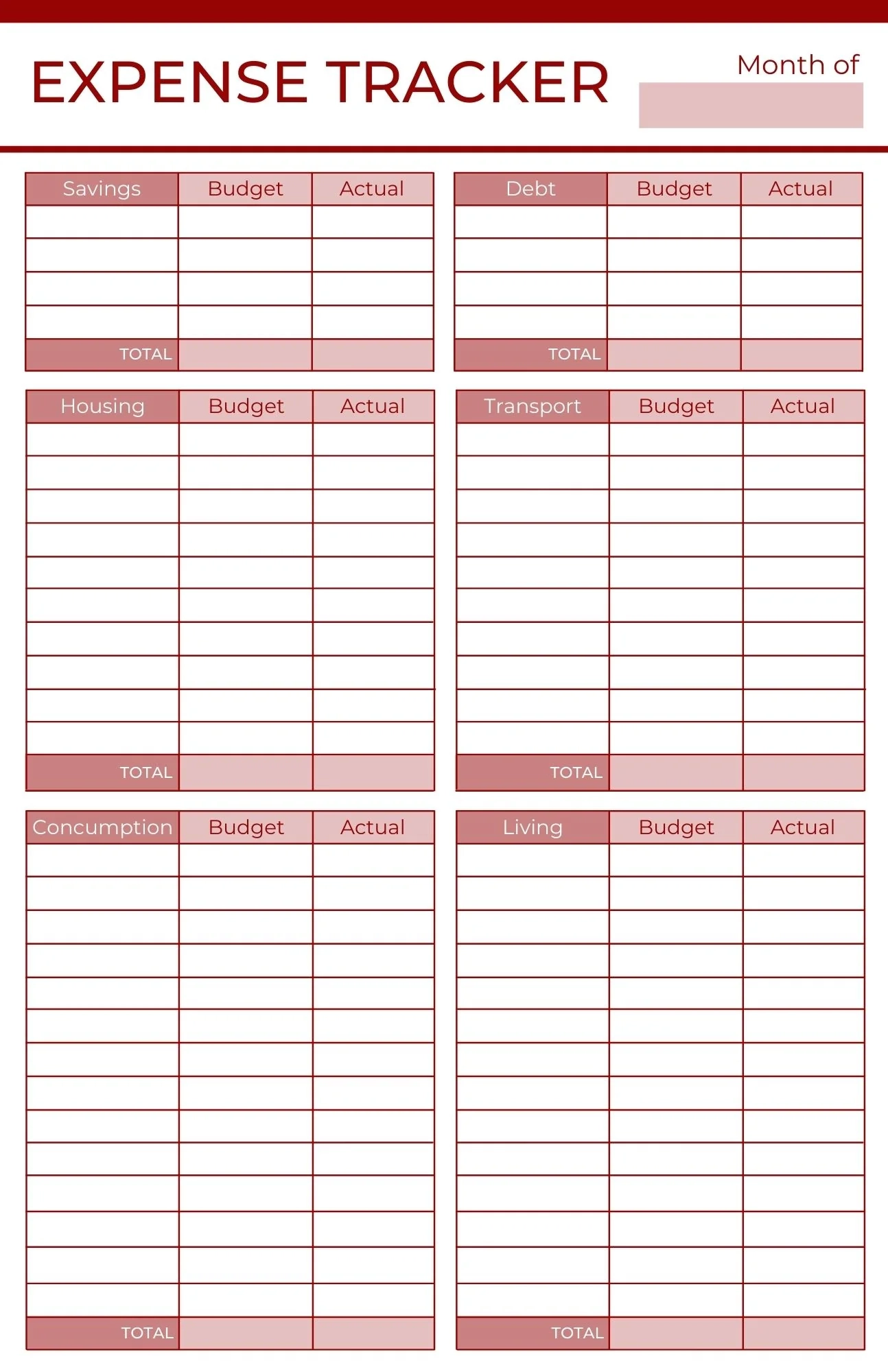 EXPENSE TRACKER

Month of

| Savings | Budget | Actual |
|---|---|---|
| | | |
| | | |
| | | |
| | | |
| TOTAL | | |

| Debt | Budget | Actual |
|---|---|---|
| | | |
| | | |
| | | |
| | | |
| TOTAL | | |

| Housing | Budget | Actual |
|---|---|---|
| | | |
| | | |
| | | |
| | | |
| | | |
| | | |
| | | |
| | | |
| | | |
| | | |
| TOTAL | | |

| Transport | Budget | Actual |
|---|---|---|
| | | |
| | | |
| | | |
| | | |
| | | |
| | | |
| | | |
| | | |
| | | |
| | | |
| TOTAL | | |

| Concumption | Budget | Actual |
|---|---|---|
| | | |
| | | |
| | | |
| | | |
| | | |
| | | |
| | | |
| | | |
| | | |
| | | |
| | | |
| | | |
| | | |
| | | |
| TOTAL | | |

| Living | Budget | Actual |
|---|---|---|
| | | |
| | | |
| | | |
| | | |
| | | |
| | | |
| | | |
| | | |
| | | |
| | | |
| | | |
| | | |
| | | |
| | | |
| TOTAL | | |